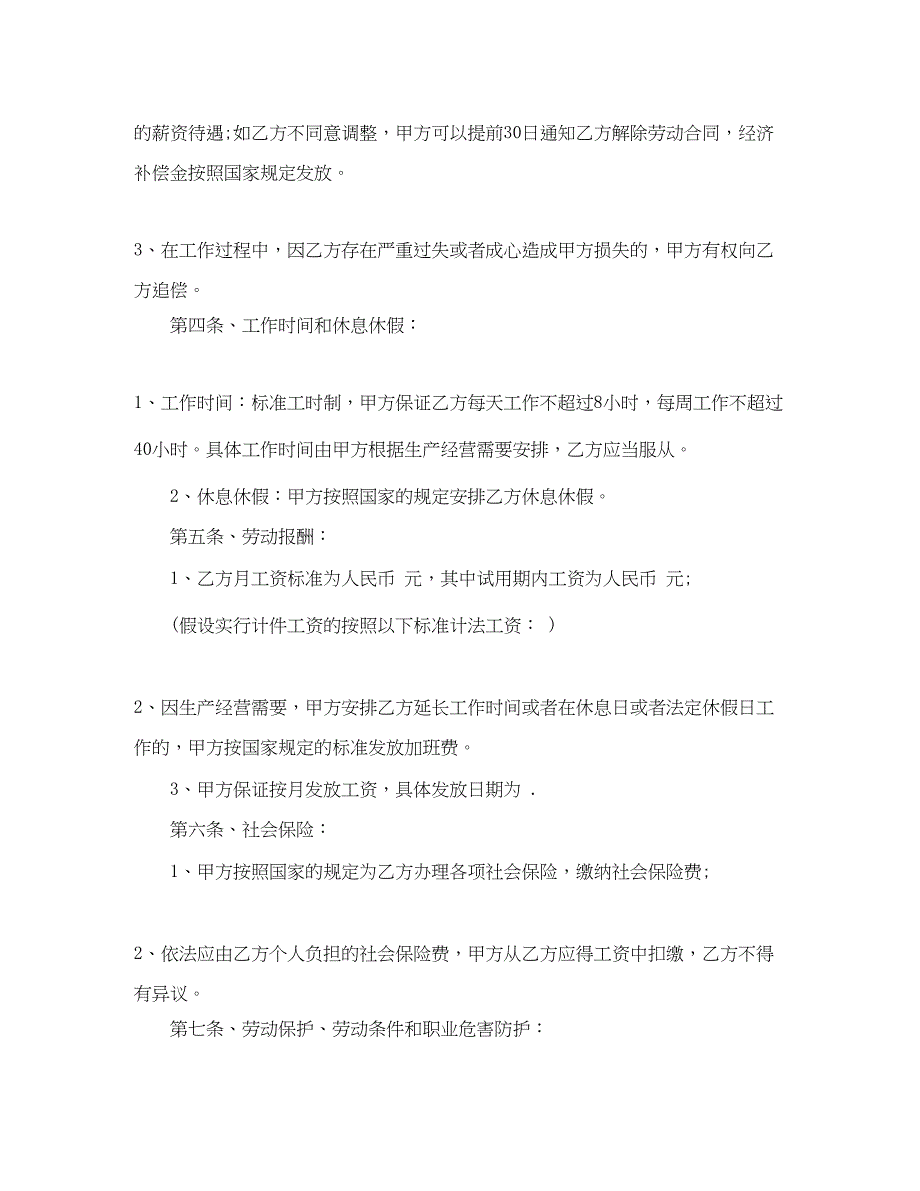 的薪资待遇;如乙方不同意调整，甲方可以提前30日通知乙方解除劳动合同，经济补偿金按照国家规定发放。

3、在工作过程中，因乙方存在严重过失或者成心造成甲方损失的，甲方有权向乙方追偿。

第四条、工作时间和休息休假：

1、工作时间：标准工时制，甲方保证乙方每天工作不超过8小时，每周工作不超过40小时。具体工作时间由甲方根据生产经营需要安排，乙方应当服从。

2、休息休假：甲方按照国家的规定安排乙方休息休假。

第五条、劳动报酬：

1、乙方月工资标准为人民币 元，其中试用期内工资为人民币 元;

(假设实行计件工资的按照以下标准计法工资： )

2、因生产经营需要，甲方安排乙方延长工作时间或者在休息日或者法定休假日工作的，甲方按国家规定的标准发放加班费。

3、甲方保证按月发放工资，具体发放日期为 .

第六条、社会保险：

1、甲方按照国家的规定为乙方办理各项社会保险，缴纳社会保险费;

2、依法应由乙方个人负担的社会保险费，甲方从乙方应得工资中扣缴，乙方不得有异议。

第七条、劳动保护、劳动条件和职业危害防护：